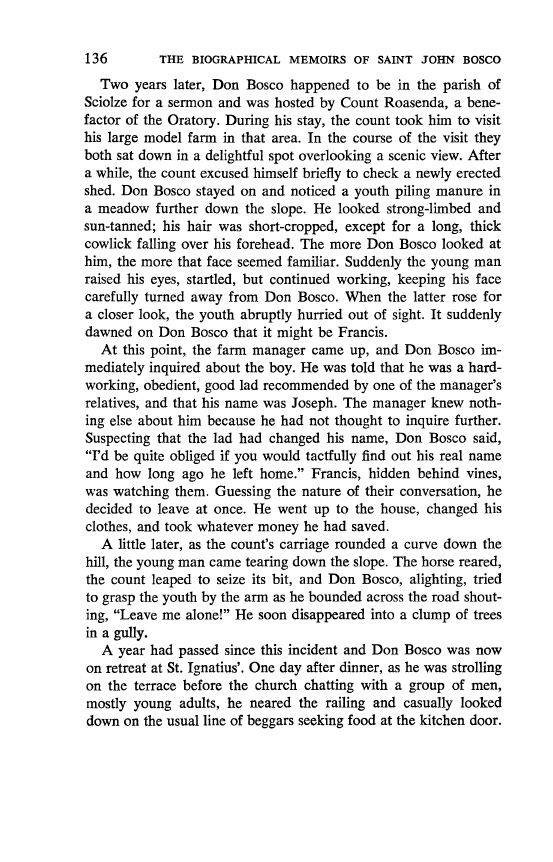 136 THE BIOGRAPHICAL MEMOIRS OF SAINT JOHN BOSCO

Two years later, Don Bosco happened to be in the parish of Sciolze for a sermon and was hosted by Count Roasenda, a benefactor of the Oratory. During his stay, the count took him to visit his large model farm in that area. In the course of the visit they both sat down in a delightful spot overlooking a scenic view. After a while, the count excused himself briefly to check a newly erected shed. Don Bosco stayed on and noticed a youth piling manure in a meadow further down the slope. He looked strong-limbed and sun-tanned; his hair was short-cropped, except for a long, thick cowlick falling over his forehead. The more Don Bosco looked at him, the more that face seemed familiar. Suddenly the young man raised his eyes, startled, but continued working, keeping his face carefully turned away from Don Bosco. When the latter rose for a closer look, the youth abruptly hurried out of sight. It suddenly dawned on Don Bosco that it might be Francis.

At this point, the farm manager came up, and Don Bosco immediately inquired about the boy. He was told that he was a hard-working, obedient, good lad recommended by one of the manager's relatives, and that his name was Joseph. The manager knew nothing else about him because he had not thought to inquire further. Suspecting that the lad had changed his name, Don Bosco said, "I'd be quite obliged if you would tactfully find out his real name and how long ago he left home." Francis, hidden behind vines, was watching them. Guessing the nature of their conversation, he decided to leave at once. He went up to the house, changed his clothes, and took whatever money he had saved.

A little later, as the count's carriage rounded a curve down the hill, the young man came tearing down the slope. The horse reared, the count leaped to seize its bit, and Don Bosco, alighting, tried to grasp the youth by the arm as he bounded across the road shouting, "Leave me alone!" He soon disappeared into a clump of trees in a gully.

A year had passed since this incident and Don Bosco was now on retreat at St. Ignatius'. One day after dinner, as he was strolling on the terrace before the church chatting with a group of men, mostly young adults, he neared the railing and casually looked down on the usual line of beggars seeking food at the kitchen door.